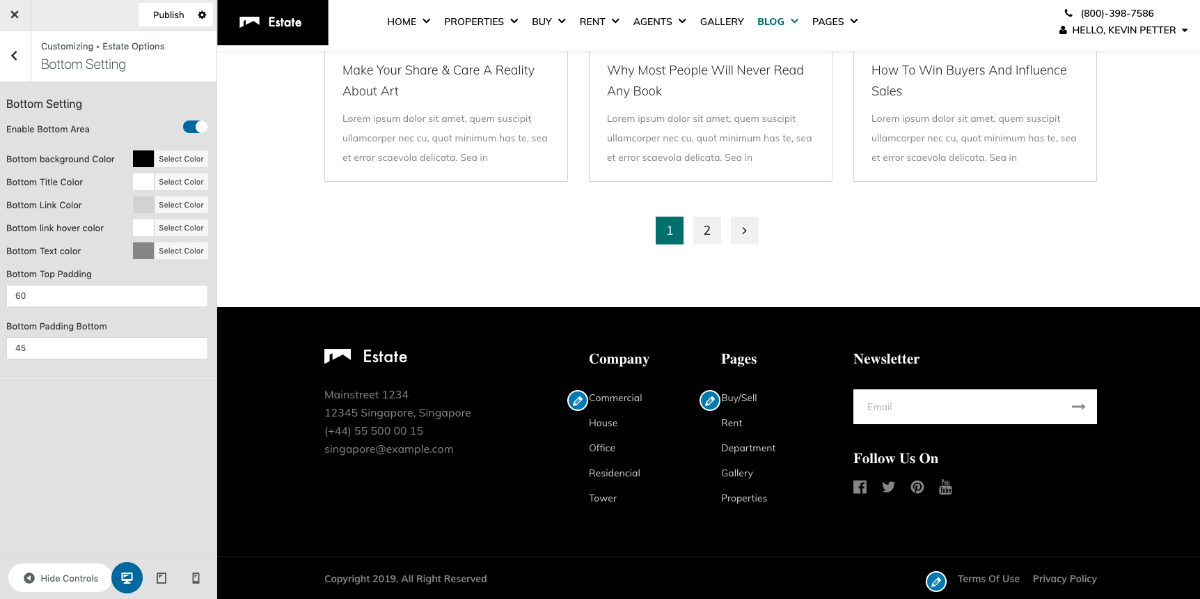 Publish

Customizing • Estate Options
Bottom Setting

Bottom Setting
Enable Bottom Area
Bottom background Color Select Color
Bottom Title Color Select Color
Bottom Link Color Select Color
Bottom link hover color Select Color
Bottom Text color Select Color
Bottom Top Padding
60
Bottom Padding Bottom
45

Hide Controls

Estate
HOME PROPERTIES BUY RENT AGENTS GALLERY BLOG PAGES
(800)-398-7586
HELLO, KEVIN PETTER

Make Your Share & Care A Reality About Art
Lorem ipsum dolor sit amet, quem suscipit ullamcorper nec cu, quot minimum has te, sea et error scaevola delicata. Sea in

Why Most People Will Never Read Any Book
Lorem ipsum dolor sit amet, quem suscipit ullamcorper nec cu, quot minimum has te, sea et error scaevola delicata. Sea in

How To Win Buyers And Influence Sales
Lorem ipsum dolor sit amet, quem suscipit ullamcorper nec cu, quot minimum has te, sea et error scaevola delicata. Sea in

1 2 ›

Estate
Mainstreet 1234
12345 Singapore, Singapore
(+44) 55 500 00 15
singapore@example.com

Company
Commercial
House
Office
Residencial
Tower

Pages
Buy/Sell
Rent
Department
Gallery
Properties

Newsletter
Email
Follow Us On

Copyright 2019. All Right Reserved
Terms Of Use Privacy Policy